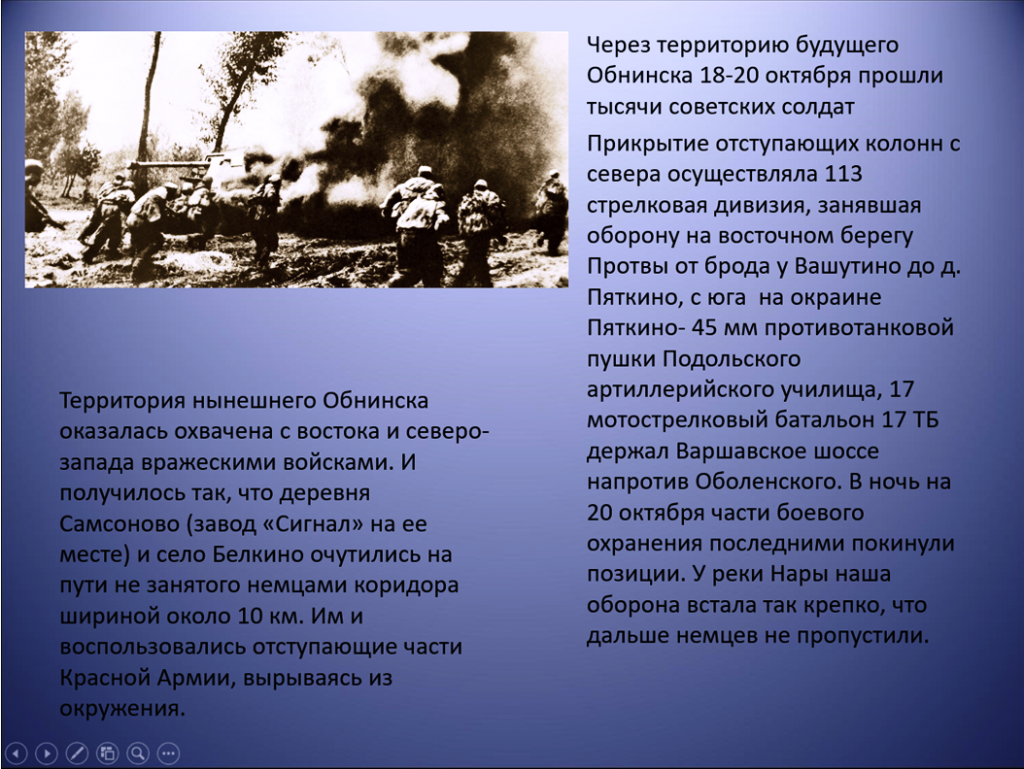 Территория нынешнего Обнинска оказалась охвачена с востока и северо-запада вражескими войсками. И получилось так, что деревня Самсоново (завод «Сигнал» на ее месте) и село Белкино очутились на пути не занятого немцами коридора шириной около 10 км. Им и воспользовались отступающие части Красной Армии, вырываясь из окружения.

Через территорию будущего Обнинска 18-20 октября прошли тысячи советских солдат

Прикрытие отступающих колонн с севера осуществляла 113 стрелковая дивизия, занявшая оборону на восточном берегу Протвы от брода у Вашутино до д. Пяткино, с юга на окраине Пяткино- 45 мм противотанковой пушки Подольского артиллерийского училища, 17 мотострелковый батальон 17 ТБ держал Варшавское шоссе напротив Оболенского. В ночь на 20 октября части боевого охранения последними покинули позиции. У реки Нары наша оборона встала так крепко, что дальше немцев не пропустили.